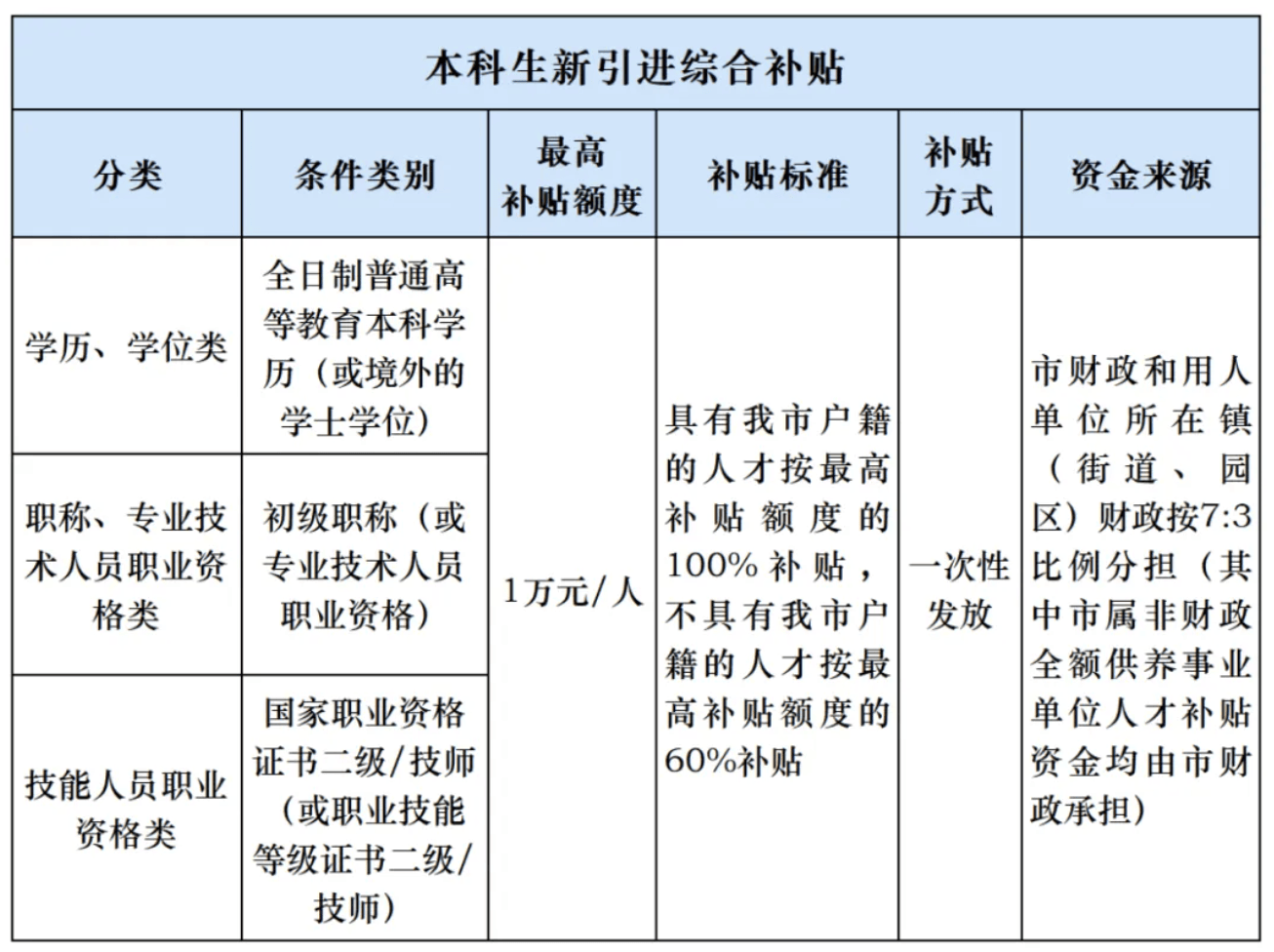 本科生新引进综合补贴

| 分类 | 条件类别 | 最高补贴额度 | 补贴标准 | 补贴方式 | 资金来源 |
|---|---|---|---|---|---|
| 学历、学位类 | 全日制普通高等教育本科学历（或境外的学士学位） | 1万元/人 | 具有我市户籍的人才按最高补贴额度的100%补贴，不具有我市户籍的人才按最高补贴额度的60%补贴 | 一次性发放 | 市财政和用人单位所在镇（街道、园区）财政按7:3比例分担（其中市属非财政全额供养事业单位人才补贴资金均由市财政承担） |
| 职称、专业技术人员职业资格类 | 初级职称（或专业技术人员职业资格） | | | | |
| 技能人员职业资格类 | 国家职业资格证书二级/技师（或职业技能等级证书二级/技师） | | | | |